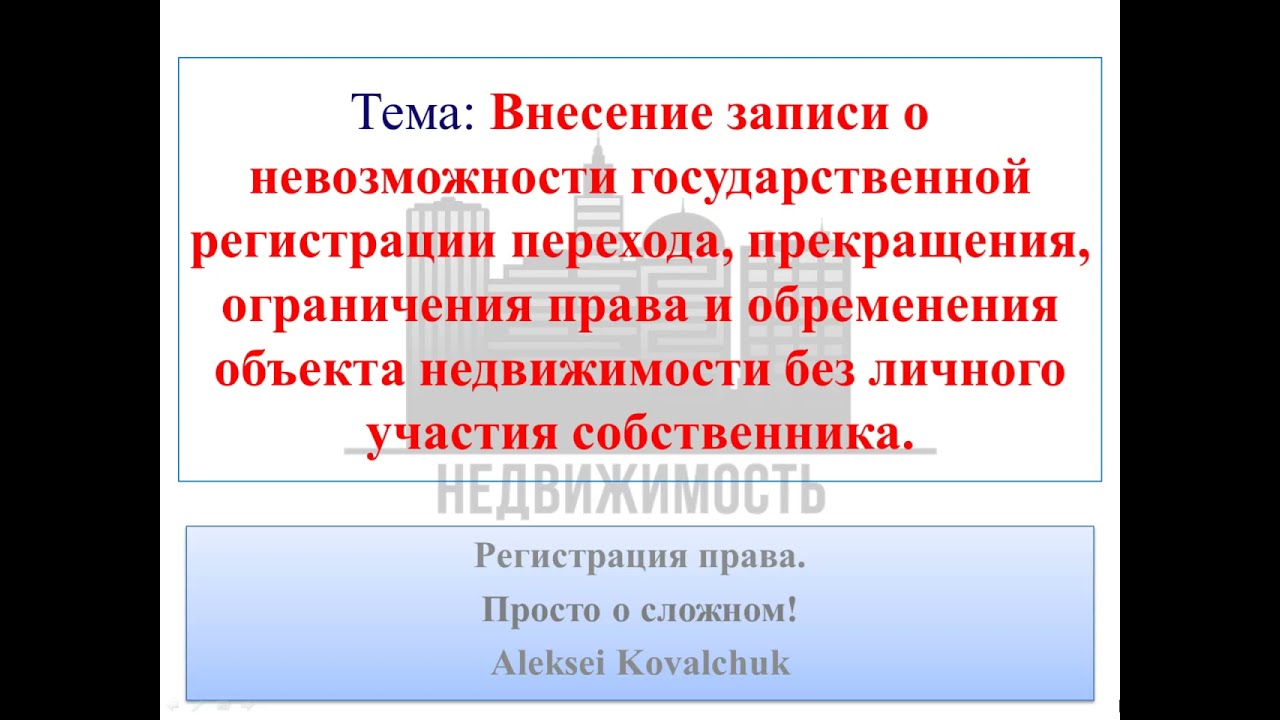 Тема: Внесение записи о невозможности государственной регистрации перехода, прекращения, ограничения права и обременения объекта недвижимости без личного участия собственника.

Регистрация права.
Просто о сложном!
Aleksei Kovalchuk

НЕДВИЖИМОСТЬ